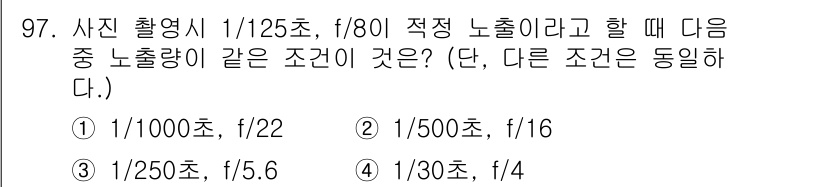 97. 사진 촬영시 1/125초, f/8이 적정 노출이라고 할 때 다음 중 노출량이 같은 조건이 것은? (단, 다른 조건은 동일하다.)

① 1/1000초, f/22　　② 1/500초, f/16

③ 1/250초, f/5.6　　④ 1/30초, f/4